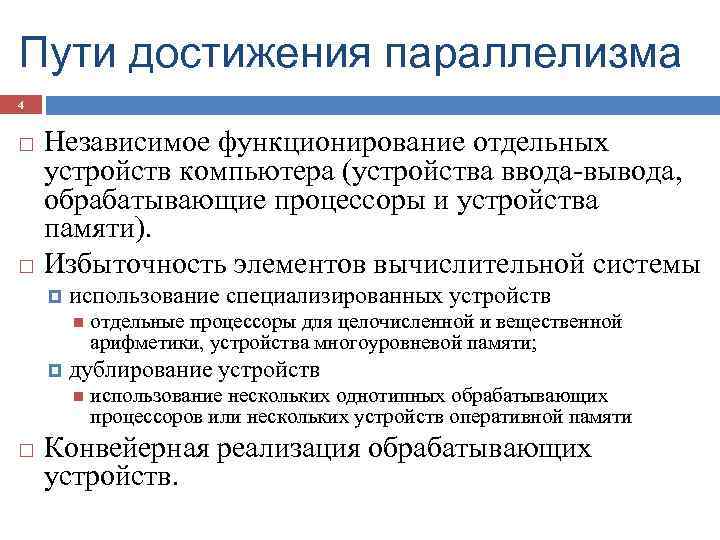 Пути достижения параллелизма

4

Независимое функционирование отдельных устройств компьютера (устройства ввода-вывода, обрабатывающие процессоры и устройства памяти).

Избыточность элементов вычислительной системы

использование специализированных устройств

отдельные процессоры для целочисленной и вещественной арифметики, устройства многоуровневой памяти;

дублирование устройств

использование нескольких однотипных обрабатывающих процессоров или нескольких устройств оперативной памяти

Конвейерная реализация обрабатывающих устройств.